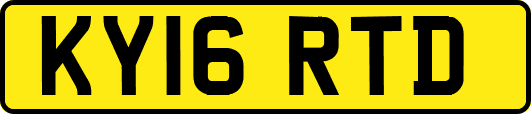 KY16 RTD